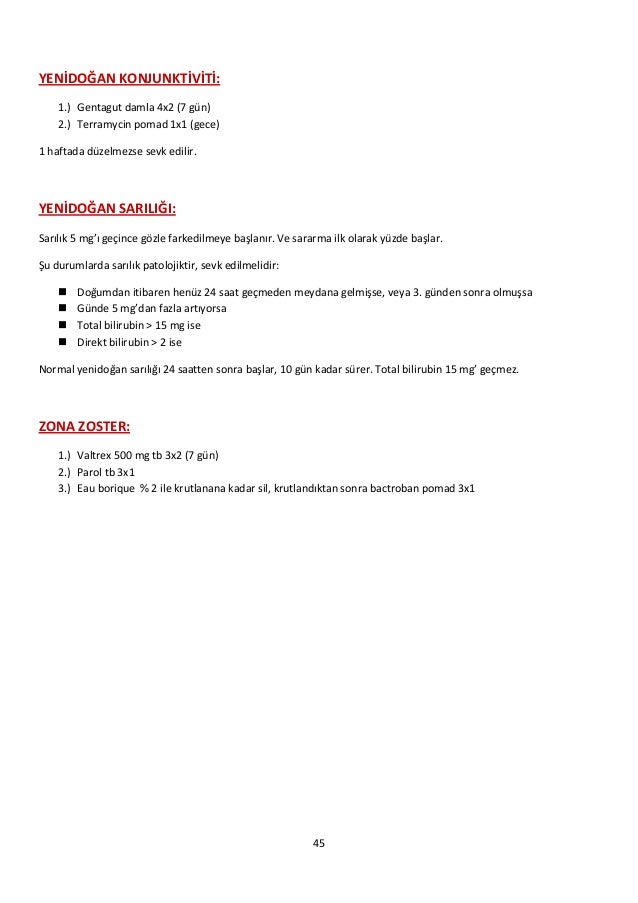 YENİDOĞAN KONJUNKTİVİTİ:

1.) Gentagut damla 4x2 (7 gün)
2.) Terramycin pomad 1x1 (gece)

1 haftada düzelmezse sevk edilir.

YENİDOĞAN SARILIĞI:

Sarılık 5 mg'ı geçince gözle farkedilmeye başlanır. Ve sararma ilk olarak yüzde başlar.

Şu durumlarda sarılık patolojiktir, sevk edilmelidir:

- Doğumdan itibaren henüz 24 saat geçmeden meydana gelmişse, veya 3. günden sonra olmuşsa
- Günde 5 mg'dan fazla artıyorsa
- Total bilirubin > 15 mg ise
- Direkt bilirubin > 2 ise

Normal yenidoğan sarılığı 24 saatten sonra başlar, 10 gün kadar sürer. Total bilirubin 15 mg' geçmez.

ZONA ZOSTER:

1.) Valtrex 500 mg tb 3x2 (7 gün)
2.) Parol tb 3x1
3.) Eau borique % 2 ile krutlanana kadar sil, krutlandıktan sonra bactroban pomad 3x1

45